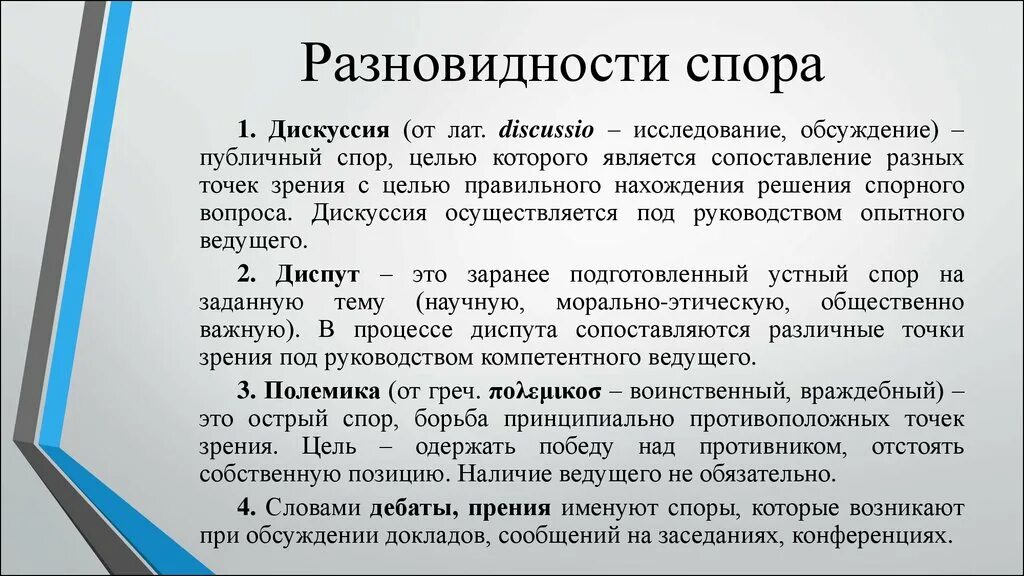 Разновидности спора

1. Дискуссия (от лат. discussio – исследование, обсуждение) – публичный спор, целью которого является сопоставление разных точек зрения с целью правильного нахождения решения спорного вопроса. Дискуссия осуществляется под руководством опытного ведущего.

2. Диспут – это заранее подготовленный устный спор на заданную тему (научную, морально-этическую, общественно важную). В процессе диспута сопоставляются различные точки зрения под руководством компетентного ведущего.

3. Полемика (от греч. πολεμικοσ – воинственный, враждебный) – это острый спор, борьба принципиально противоположных точек зрения. Цель – одержать победу над противником, отстоять собственную позицию. Наличие ведущего не обязательно.

4. Словами дебаты, прения именуют споры, которые возникают при обсуждении докладов, сообщений на заседаниях, конференциях.